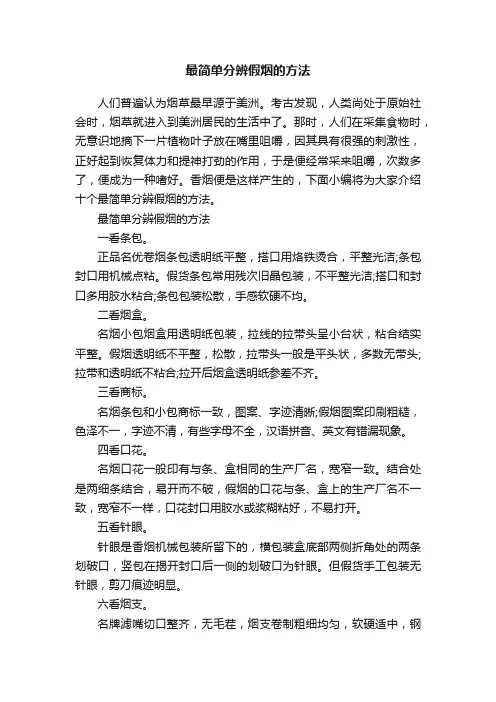 最简单分辨假烟的方法

人们普遍认为烟草最早源于美洲。考古发现，人类尚处于原始社会时，烟草就进入到美洲居民的生活中了。那时，人们在采集食物时，无意识地摘下一片植物叶子放在嘴里咀嚼，因其具有很强的刺激性，正好起到恢复体力和提神打劲的作用，于是便经常采来咀嚼，次数多了，便成为一种嗜好。香烟便是这样产生的，下面小编将为大家介绍十个最简单分辨假烟的方法。

最简单分辨假烟的方法

一看条包。

正品名优卷烟条包透明纸平整，搭口用烙铁烫合，平整光洁;条包封口用机械点粘。假货条包常用残次旧晶包装，不平整光洁;搭口和封口多用胶水粘合;条包包装松散，手感软硬不均。

二看烟盒。

名烟小包烟盒用透明纸包装，拉线的拉带头呈小台状，粘合结实平整。假烟透明纸不平整，松散，拉带头一般是平头状，多数无带头;拉带和透明纸不粘合;拉开后烟盒透明纸参差不齐。

三看商标。

名烟条包和小包商标一致，图案、字迹清晰;假烟图案印刷粗糙，色泽不一，字迹不清，有些字母不全，汉语拼音、英文有错漏现象。

四看口花。

名烟口花一般印有与条、盒相同的生产厂名，宽窄一致。结合处是两细条结合，易开而不破，假烟的口花与条、盒上的生产厂名不一致，宽窄不一样，口花封口用胶水或浆糊粘好，不易打开。

五看针眼。

针眼是香烟机械包装所留下的，横包装盒底部两侧折角处的两条划破口，竖包在揭开封口后一侧的划破口为针眼。但假货手工包装无针眼，剪刀痕迹明显。

六看烟支。

名牌滤嘴切口整齐，无毛茬，烟支卷制粗细均匀，软硬适中，钢